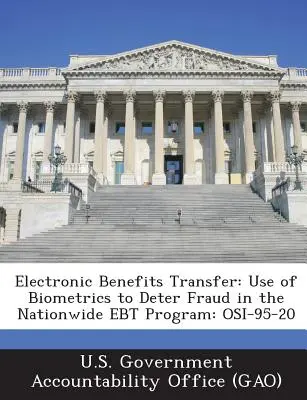 Electronic Benefits Transfer: Use of Biometrics to Deter Fraud in the Nationwide EBT Program: OSI-95-20

U.S. Government Accountability Office (GAO)